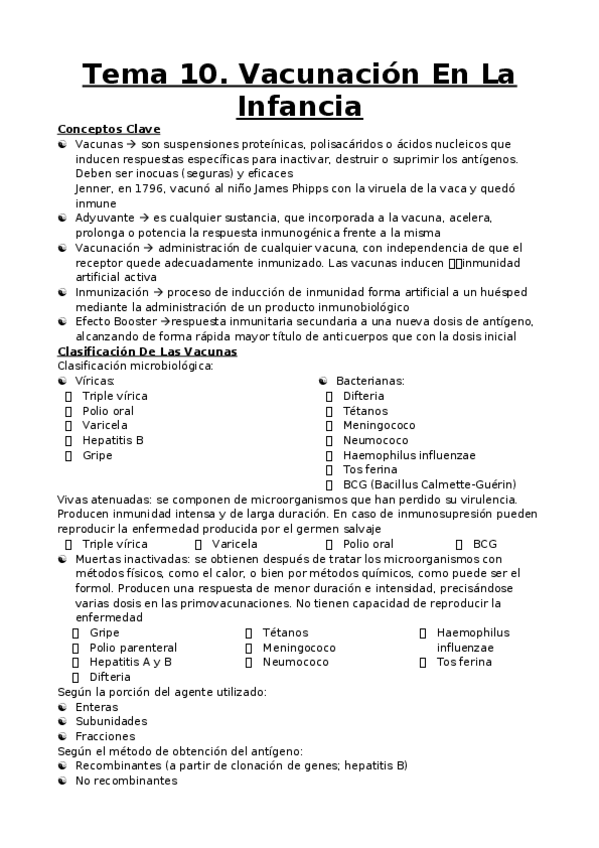 Tema 10. Vacunación En La Infancia

Conceptos Clave

- Vacunas → son suspensiones proteínicas, polisacáridos o ácidos nucleicos que inducen respuestas específicas para inactivar, destruir o suprimir los antígenos. Deben ser inocuas (seguras) y eficaces
Jenner, en 1796, vacunó al niño James Phipps con la viruela de la vaca y quedó inmune
- Adyuvante → es cualquier sustancia, que incorporada a la vacuna, acelera, prolonga o potencia la respuesta inmunogénica frente a la misma
- Vacunación → administración de cualquier vacuna, con independencia de que el receptor quede adecuadamente inmunizado. Las vacunas inducen inmunidad artificial activa
- Inmunización → proceso de inducción de inmunidad forma artificial a un huésped mediante la administración de un producto inmunobiológico
- Efecto Booster →respuesta inmunitaria secundaria a una nueva dosis de antígeno, alcanzando de forma rápida mayor título de anticuerpos que con la dosis inicial

Clasificación De Las Vacunas

Clasificación microbiológica:

- Víricas:
  - Triple vírica
  - Polio oral
  - Varicela
  - Hepatitis B
  - Gripe

- Bacterianas:
  - Difteria
  - Tétanos
  - Meningococo
  - Neumococo
  - Haemophilus influenzae
  - Tos ferina
  - BCG (Bacillus Calmette-Guérin)

Vivas atenuadas: se componen de microorganismos que han perdido su virulencia. Producen inmunidad intensa y de larga duración. En caso de inmunosupresión pueden reproducir la enfermedad producida por el germen salvaje

- Triple vírica
- Varicela
- Polio oral
- BCG

- Muertas inactivadas: se obtienen después de tratar los microorganismos con métodos físicos, como el calor, o bien por métodos químicos, como puede ser el formol. Producen una respuesta de menor duración e intensidad, precisándose varias dosis en las primovacunaciones. No tienen capacidad de reproducir la enfermedad
  - Gripe
  - Polio parenteral
  - Hepatitis A y B
  - Difteria
  - Tétanos
  - Meningococo
  - Neumococo
  - Haemophilus influenzae
  - Tos ferina

Según la porción del agente utilizado:

- Enteras
- Subunidades
- Fracciones

Según el método de obtención del antígeno:

- Recombinantes (a partir de clonación de genes; hepatitis B)
- No recombinantes